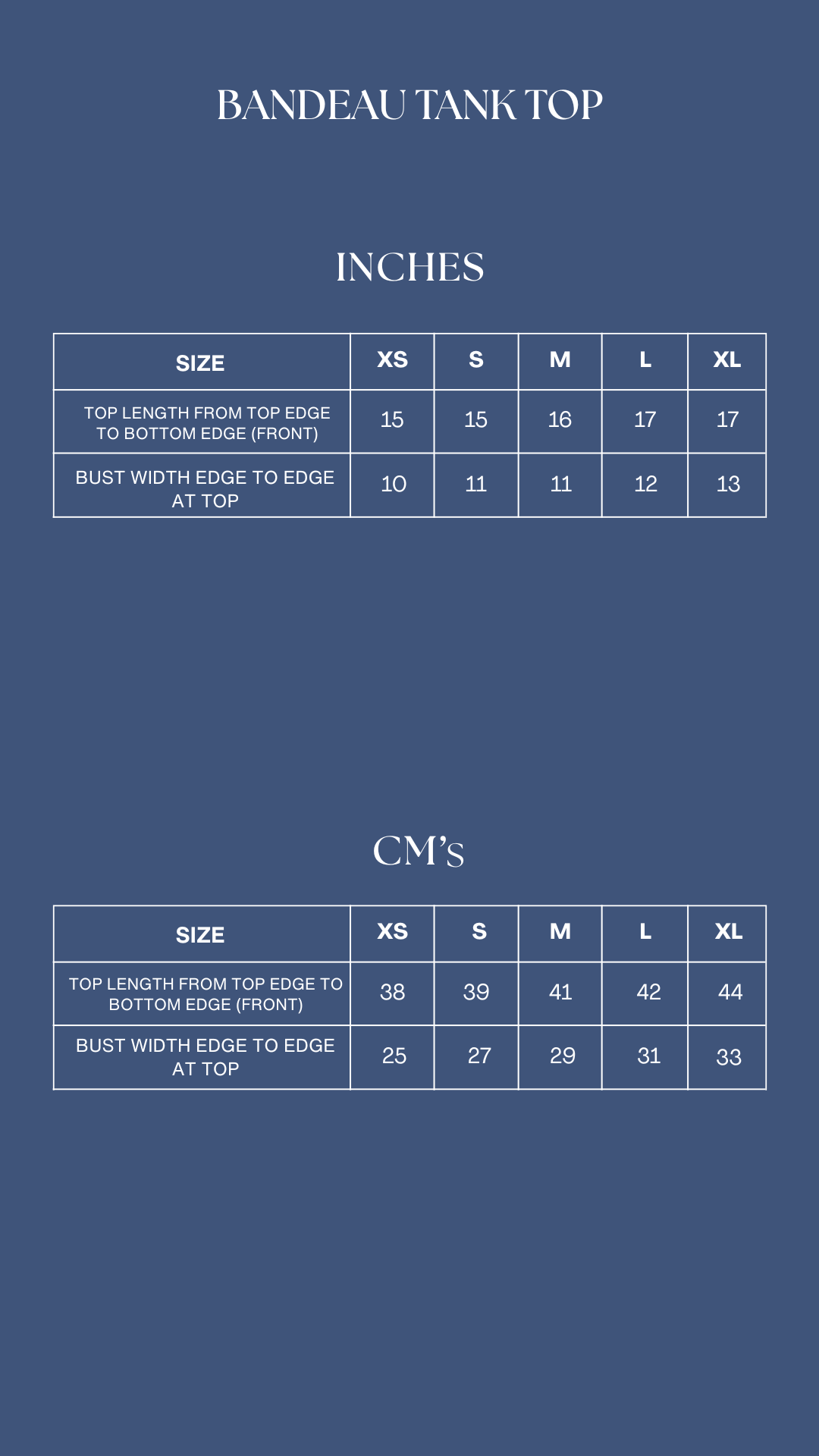 BANDEAU TANK TOP

INCHES

| SIZE | XS | S | M | L | XL |
|---|---|---|---|---|---|
| TOP LENGTH FROM TOP EDGE TO BOTTOM EDGE (FRONT) | 15 | 15 | 16 | 17 | 17 |
| BUST WIDTH EDGE TO EDGE AT TOP | 10 | 11 | 11 | 12 | 13 |

CM'S

| SIZE | XS | S | M | L | XL |
|---|---|---|---|---|---|
| TOP LENGTH FROM TOP EDGE TO BOTTOM EDGE (FRONT) | 38 | 39 | 41 | 42 | 44 |
| BUST WIDTH EDGE TO EDGE AT TOP | 25 | 27 | 29 | 31 | 33 |